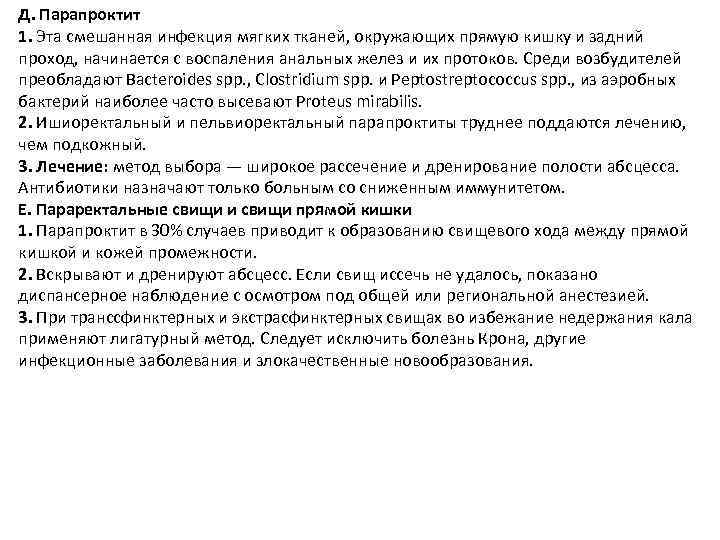 Д. Парапроктит
1. Эта смешанная инфекция мягких тканей, окружающих прямую кишку и задний проход, начинается с воспаления анальных желез и их протоков. Среди возбудителей преобладают Bacteroides spp., Clostridium spp. и Peptostreptococcus spp., из аэробных бактерий наиболее часто высевают Proteus mirabilis.
2. Ишиоректальный и пельвиоректальный парапроктиты труднее поддаются лечению, чем подкожный.
3. Лечение: метод выбора — широкое рассечение и дренирование полости абсцесса. Антибиотики назначают только больным со сниженным иммунитетом.
Е. Параректальные свищи и свищи прямой кишки
1. Парапроктит в 30% случаев приводит к образованию свищевого хода между прямой кишкой и кожей промежности.
2. Вскрывают и дренируют абсцесс. Если свищ иссечь не удалось, показано диспансерное наблюдение с осмотром под общей или региональной анестезией.
3. При транссфинктерных и экстрасфинктерных свищах во избежание недержания кала применяют лигатурный метод. Следует исключить болезнь Крона, другие инфекционные заболевания и злокачественные новообразования.